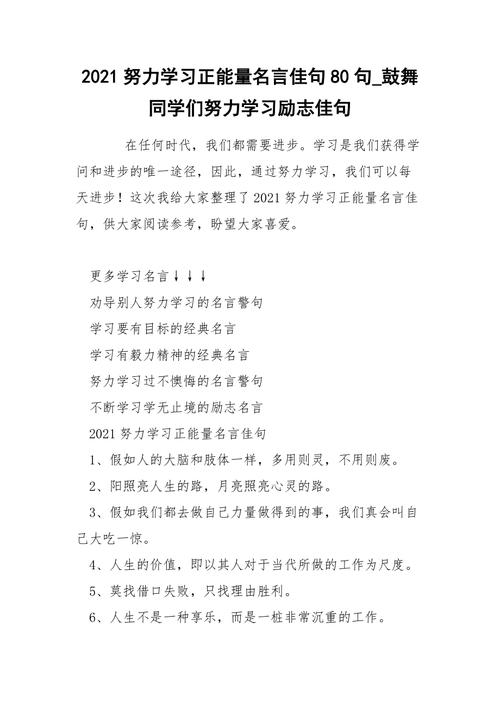 2021 努力学习正能量名言佳句 80 句_鼓舞同学们努力学习励志佳句

在任何时代，我们都需要进步。学习是我们获得学问和进步的唯一途径，因此，通过努力学习，我们可以每天进步！这次我给大家整理了 2021 努力学习正能量名言佳句，供大家阅读参考，盼望大家喜爱。

更多学习名言↓↓↓

劝导别人努力学习的名言警句

学习要有目标的经典名言

学习有毅力精神的经典名言

努力学习过不懊悔的名言警句

不断学习学无止境的励志名言

2021 努力学习正能量名言佳句

1、假如人的大脑和肢体一样，多用则灵，不用则废。

2、阳照亮人生的路，月亮照亮心灵的路。

3、假如我们都去做自己力量做得到的事，我们真会叫自己大吃一惊。

4、人生的价值，即以其人对于当代所做的工作为尺度。

5、莫找借口失败，只找理由胜利。

6、人生不是一种享乐，而是一桩非常沉重的工作。